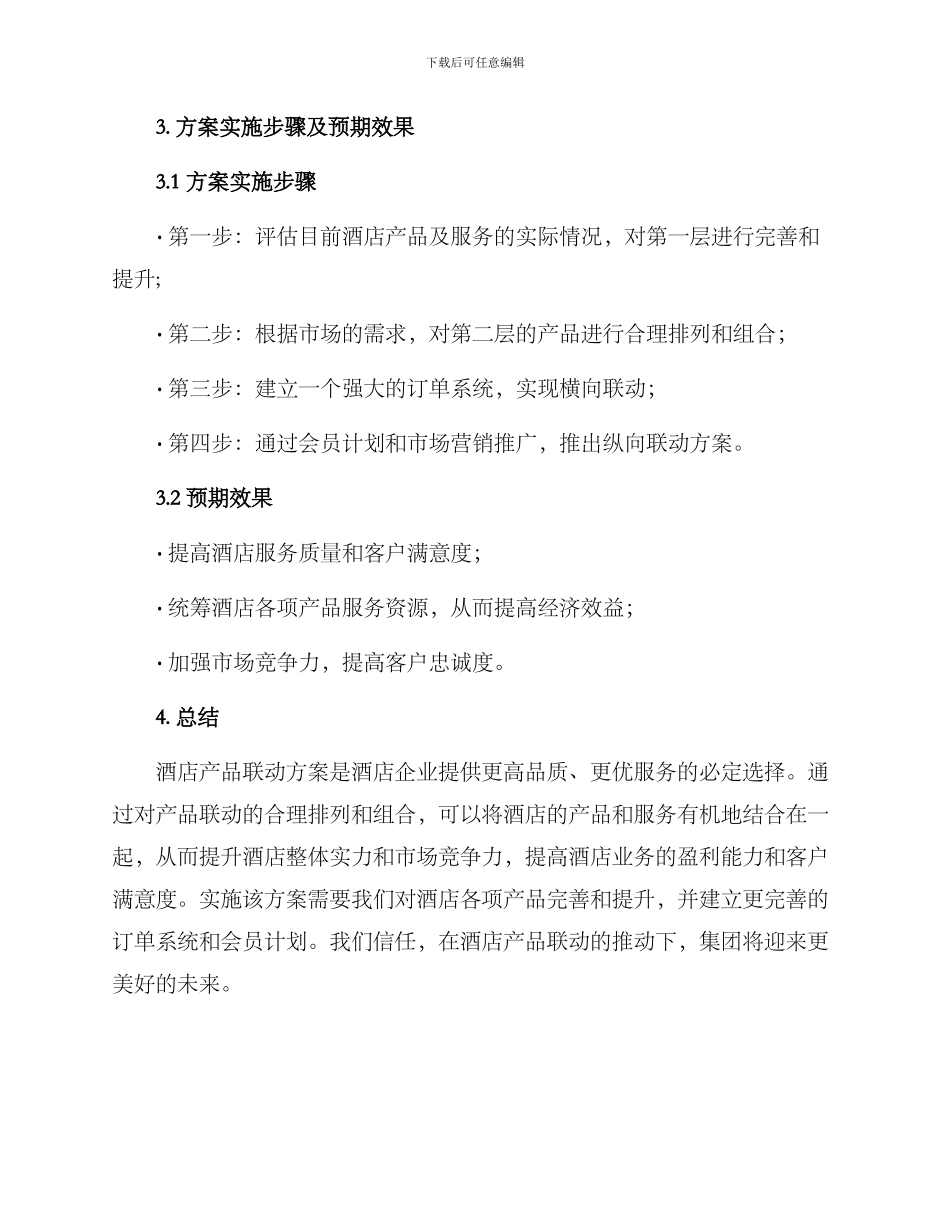 下载后可任意编辑

3. 方案实施步骤及预期效果

3.1 方案实施步骤

· 第一步：评估目前酒店产品及服务的实际情况，对第一层进行完善和提升；

· 第二步：根据市场的需求，对第二层的产品进行合理排列和组合；

· 第三步：建立一个强大的订单系统，实现横向联动；

· 第四步：通过会员计划和市场营销推广，推出纵向联动方案。

3.2 预期效果

· 提高酒店服务质量和客户满意度；

· 统筹酒店各项产品服务资源，从而提高经济效益；

· 加强市场竞争力，提高客户忠诚度。

4. 总结

酒店产品联动方案是酒店企业提供更高品质、更优服务的必定选择。通过对产品联动的合理排列和组合，可以将酒店的产品和服务有机地结合在一起，从而提升酒店整体实力和市场竞争力，提高酒店业务的盈利能力和客户满意度。实施该方案需要我们对酒店各项产品完善和提升，并建立更完善的订单系统和会员计划。我们信任，在酒店产品联动的推动下，集团将迎来更美好的未来。